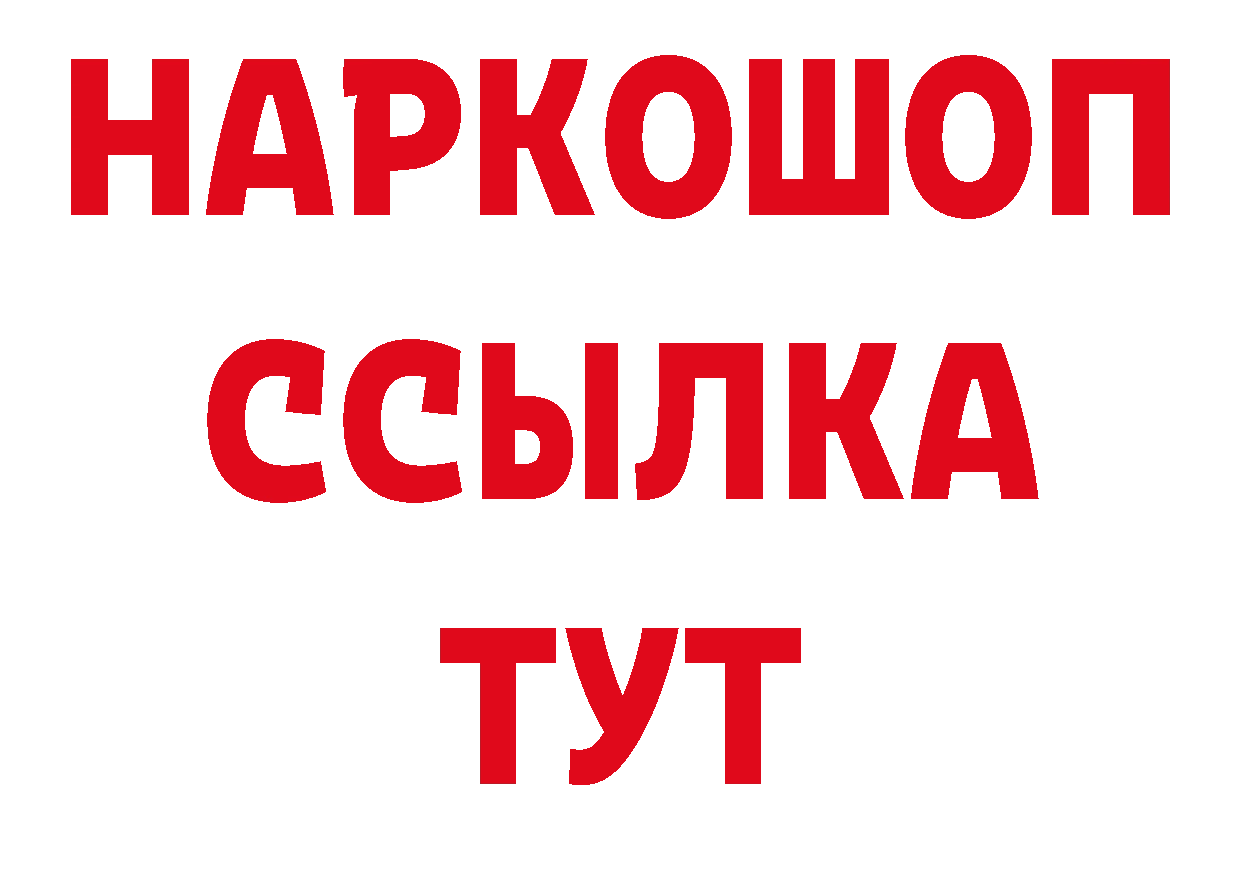 НАРКОШОП
ССЫЛКА
ТУТ